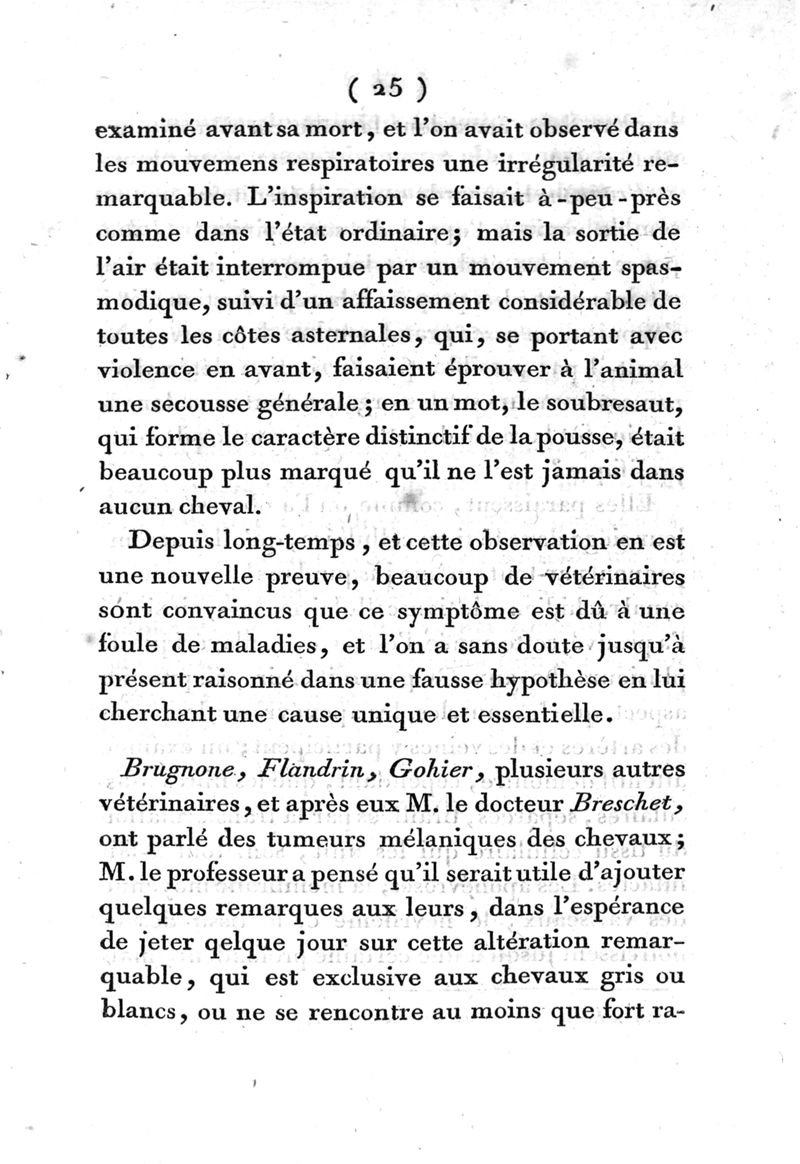 ( 25 )

examiné avant sa mort, et l'on avait observé dans les mouvemens respiratoires une irrégularité remarquable. L'inspiration se faisait à-peu-près comme dans l'état ordinaire; mais la sortie de l'air était interrompue par un mouvement spasmodique, suivi d'un affaissement considérable de toutes les côtes asternales, qui, se portant avec violence en avant, faisaient éprouver à l'animal une secousse générale; en un mot, le soubresaut, qui forme le caractère distinctif de la pousse, était beaucoup plus marqué qu'il ne l'est jamais dans aucun cheval.

Depuis long-temps, et cette observation en est une nouvelle preuve, beaucoup de vétérinaires sont convaincus que ce symptôme est dû à une foule de maladies, et l'on a sans doute jusqu'à présent raisonné dans une fausse hypothèse en lui cherchant une cause unique et essentielle.

Brugnone, Flandrin, Gohier, plusieurs autres vétérinaires, et après eux M. le docteur Breschet, ont parlé des tumeurs mélaniques des chevaux; M. le professeur a pensé qu'il serait utile d'ajouter quelques remarques aux leurs, dans l'espérance de jeter qelque jour sur cette altération remarquable, qui est exclusive aux chevaux gris ou blancs, ou ne se rencontre au moins que fort ra-